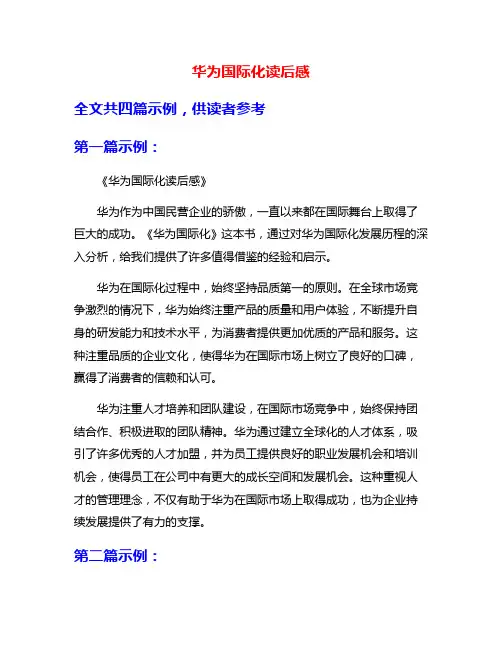 华为国际化读后感

全文共四篇示例，供读者参考

第一篇示例：

《华为国际化读后感》

华为作为中国民营企业的骄傲，一直以来都在国际舞台上取得了巨大的成功。《华为国际化》这本书，通过对华为国际化发展历程的深入分析，给我们提供了许多值得借鉴的经验和启示。

华为在国际化过程中，始终坚持品质第一的原则。在全球市场竞争激烈的情况下，华为始终注重产品的质量和用户体验，不断提升自身的研发能力和技术水平，为消费者提供更加优质的产品和服务。这种注重品质的企业文化，使得华为在国际市场上树立了良好的口碑，赢得了消费者的信赖和认可。

华为注重人才培养和团队建设，在国际市场竞争中，始终保持团结合作、积极进取的团队精神。华为通过建立全球化的人才体系，吸引了许多优秀的人才加盟，并为员工提供良好的职业发展机会和培训机会，使得员工在公司中有更大的成长空间和发展机会。这种重视人才的管理理念，不仅有助于华为在国际市场上取得成功，也为企业持续发展提供了有力的支撑。

第二篇示例：